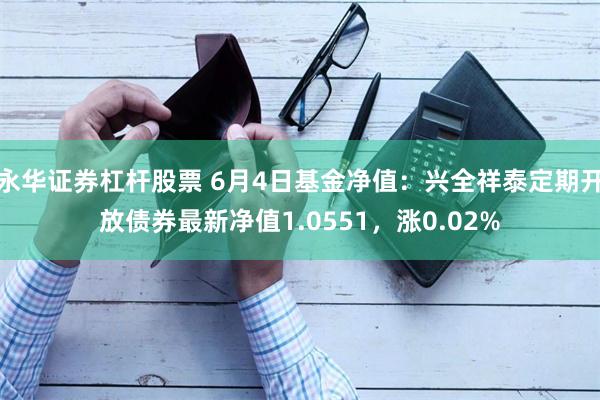 永华证券杠杆股票 6月4日基金净值：兴全祥泰定期开放债券最新净值1.0551，涨0.02%